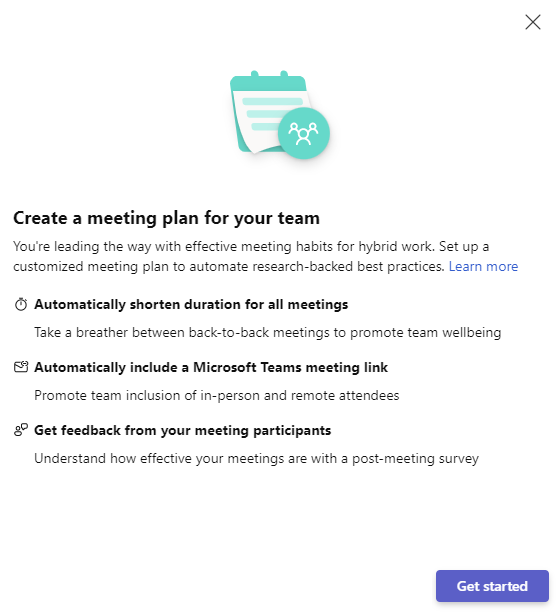 Create a meeting plan for your team

You're leading the way with effective meeting habits for hybrid work. Set up a customized meeting plan to automate research-backed best practices. Learn more

Automatically shorten duration for all meetings

Take a breather between back-to-back meetings to promote team wellbeing

Automatically include a Microsoft Teams meeting link

Promote team inclusion of in-person and remote attendees

Get feedback from your meeting participants

Understand how effective your meetings are with a post-meeting survey

Get started